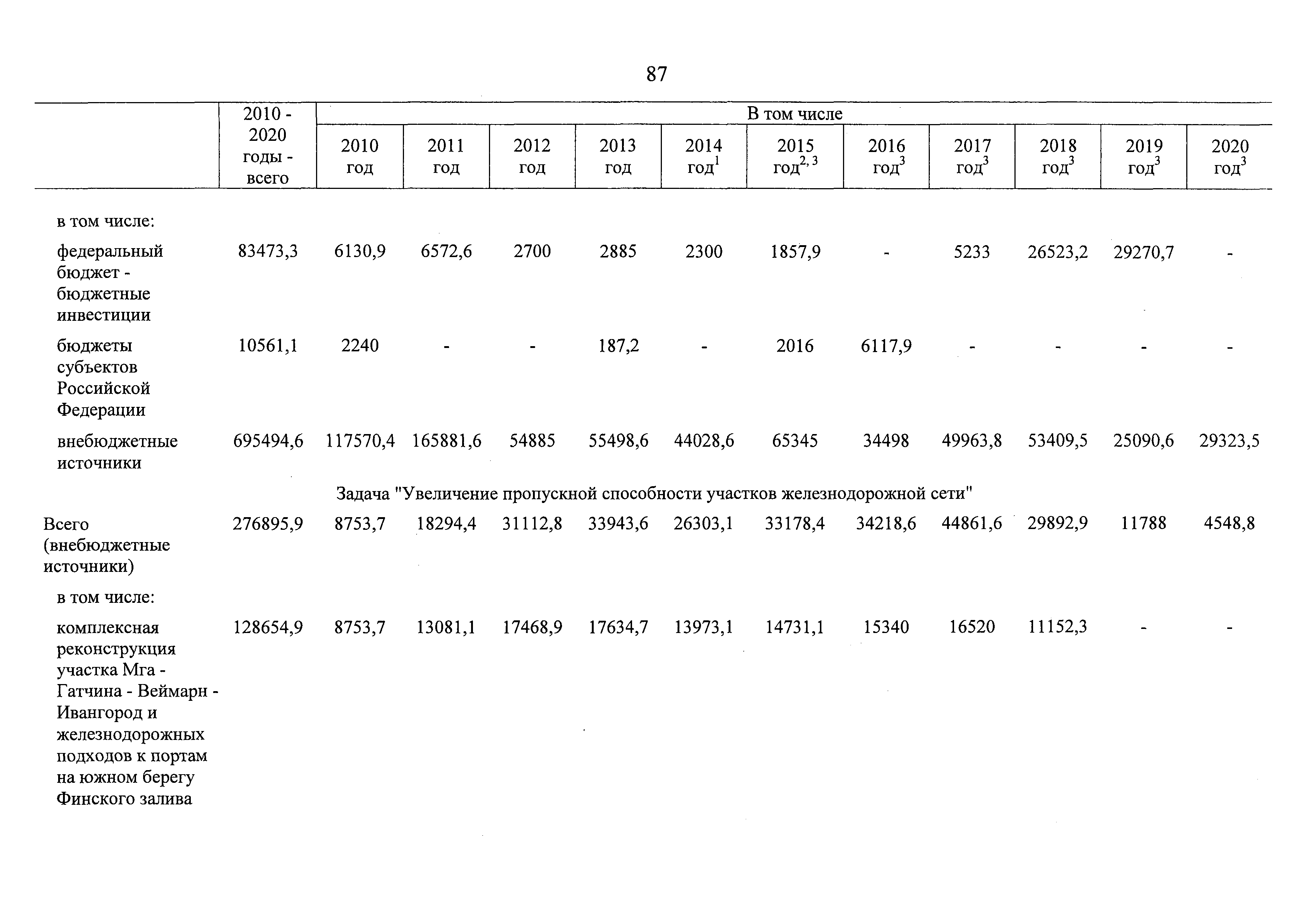 87

|  | 2010 - 2020 годы - всего | В том числе |  |  |  |  |  |  |  |  |  |  |
|---|---|---|---|---|---|---|---|---|---|---|---|---|
|  |  | 2010 год | 2011 год | 2012 год | 2013 год | 2014 год$^1$ | 2015 год$^{2, 3}$ | 2016 год$^3$ | 2017 год$^3$ | 2018 год$^3$ | 2019 год$^3$ | 2020 год$^3$ |
| в том числе: |  |  |  |  |  |  |  |  |  |  |  |  |
| федеральный бюджет - бюджетные инвестиции | 83473,3 | 6130,9 | 6572,6 | 2700 | 2885 | 2300 | 1857,9 | - | 5233 | 26523,2 | 29270,7 | - |
| бюджеты субъектов Российской Федерации | 10561,1 | 2240 | - | - | 187,2 | - | 2016 | 6117,9 | - | - | - | - |
| внебюджетные источники | 695494,6 | 117570,4 | 165881,6 | 54885 | 55498,6 | 44028,6 | 65345 | 34498 | 49963,8 | 53409,5 | 25090,6 | 29323,5 |
| Задача "Увеличение пропускной способности участков железнодорожной сети" |  |  |  |  |  |  |  |  |  |  |  |  |
| Всего (внебюджетные источники) | 276895,9 | 8753,7 | 18294,4 | 31112,8 | 33943,6 | 26303,1 | 33178,4 | 34218,6 | 44861,6 | 29892,9 | 11788 | 4548,8 |
| в том числе: |  |  |  |  |  |  |  |  |  |  |  |  |
| комплексная реконструкция участка Мга - Гатчина - Веймарн - Ивангород и железнодорожных подходов к портам на южном берегу Финского залива | 128654,9 | 8753,7 | 13081,1 | 17468,9 | 17634,7 | 13973,1 | 14731,1 | 15340 | 16520 | 11152,3 | - | - |